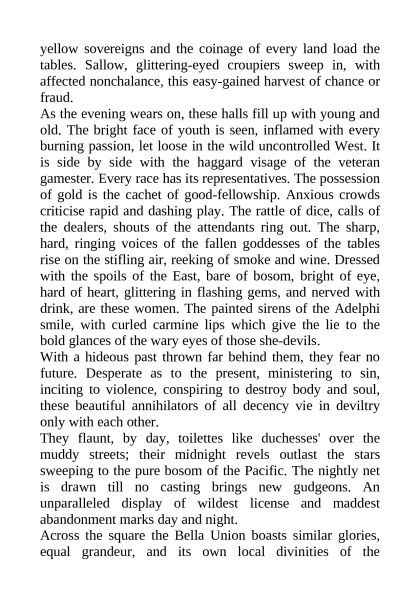 yellow sovereigns and the coinage of every land load the tables. Sallow, glittering-eyed croupiers sweep in, with affected nonchalance, this easy-gained harvest of chance or fraud.
As the evening wears on, these halls fill up with young and old. The bright face of youth is seen, inflamed with every burning passion, let loose in the wild uncontrolled West. It is side by side with the haggard visage of the veteran gamester. Every race has its representatives. The possession of gold is the cachet of good-fellowship. Anxious crowds criticise rapid and dashing play. The rattle of dice, calls of the dealers, shouts of the attendants ring out. The sharp, hard, ringing voices of the fallen goddesses of the tables rise on the stifling air, reeking of smoke and wine. Dressed with the spoils of the East, bare of bosom, bright of eye, hard of heart, glittering in flashing gems, and nerved with drink, are these women. The painted sirens of the Adelphi smile, with curled carmine lips which give the lie to the bold glances of the wary eyes of those she-devils.
With a hideous past thrown far behind them, they fear no future. Desperate as to the present, ministering to sin, inciting to violence, conspiring to destroy body and soul, these beautiful annihilators of all decency vie in deviltry only with each other.
They flaunt, by day, toilettes like duchesses' over the muddy streets; their midnight revels outlast the stars sweeping to the pure bosom of the Pacific. The nightly net is drawn till no casting brings new gudgeons. An unparalleled display of wildest license and maddest abandonment marks day and night.
Across the square the Bella Union boasts similar glories, equal grandeur, and its own local divinities of the